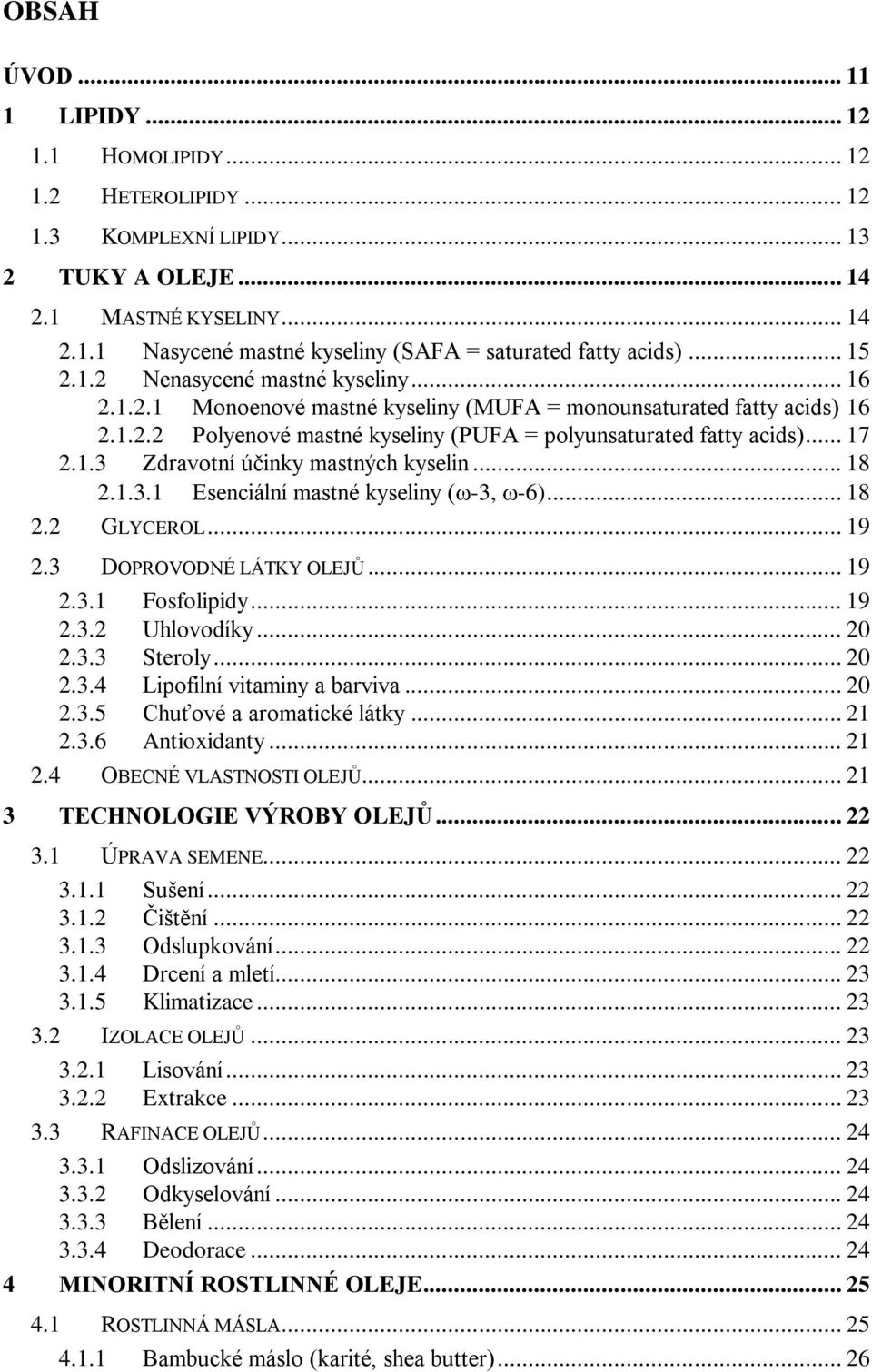 OBSAH

ÚVOD ... 11

1 LIPIDY ... 12

1.1 HOMOLIPIDY ... 12

1.2 HETEROLIPIDY ... 12

1.3 KOMPLEXNÍ LIPIDY ... 13

2 TUKY A OLEJE ... 14

2.1 MASTNÉ KYSELINY ... 14

2.1.1 Nasycené mastné kyseliny (SAFA = saturated fatty acids) ... 15

2.1.2 Nenasycené mastné kyseliny ... 16

2.1.2.1 Monoenové mastné kyseliny (MUFA = monounsaturated fatty acids) 16

2.1.2.2 Polyenové mastné kyseliny (PUFA = polyunsaturated fatty acids) ... 17

2.1.3 Zdravotní účinky mastných kyselin ... 18

2.1.3.1 Esenciální mastné kyseliny (ω-3, ω-6) ... 18

2.2 GLYCEROL ... 19

2.3 DOPROVODNÉ LÁTKY OLEJŮ ... 19

2.3.1 Fosfolipidy ... 19

2.3.2 Uhlovodíky ... 20

2.3.3 Steroly ... 20

2.3.4 Lipofilní vitaminy a barviva ... 20

2.3.5 Chuťové a aromatické látky ... 21

2.3.6 Antioxidanty ... 21

2.4 OBECNÉ VLASTNOSTI OLEJŮ ... 21

3 TECHNOLOGIE VÝROBY OLEJŮ ... 22

3.1 ÚPRAVA SEMENE ... 22

3.1.1 Sušení ... 22

3.1.2 Čištění ... 22

3.1.3 Odslupkování ... 22

3.1.4 Drcení a mletí ... 23

3.1.5 Klimatizace ... 23

3.2 IZOLACE OLEJŮ ... 23

3.2.1 Lisování ... 23

3.2.2 Extrakce ... 23

3.3 RAFINACE OLEJŮ ... 24

3.3.1 Odslizování ... 24

3.3.2 Odkyselování ... 24

3.3.3 Bělení ... 24

3.3.4 Deodorace ... 24

4 MINORITNÍ ROSTLINNÉ OLEJE ... 25

4.1 ROSTLINNÁ MÁSLA ... 25

4.1.1 Bambucké máslo (karité, shea butter) ... 26